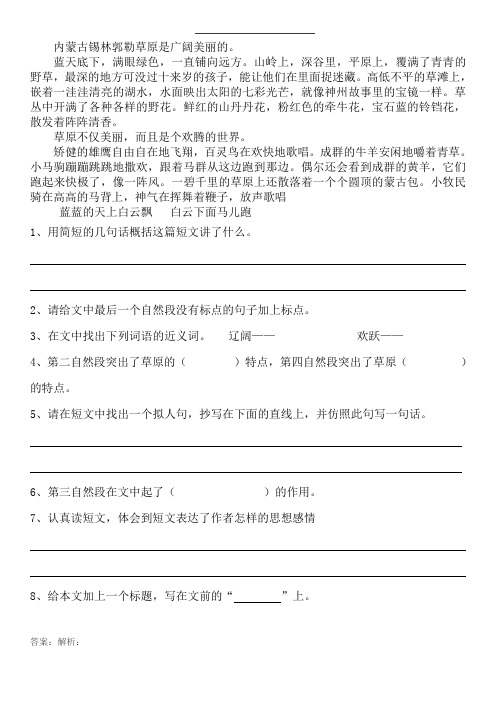 内蒙古锡林郭勒草原是广阔美丽的。

蓝天底下，满眼绿色，一直铺向远方。山岭上，深谷里，平原上，覆满了青青的野草，最深的地方可没过十来岁的孩子，能让他们在里面捉迷藏。高低不平的草滩上，嵌着一洼洼清亮的湖水，水面映出太阳的七彩光芒，就像神州故事里的宝镜一样。草丛中开满了各种各样的野花。鲜红的山丹丹花，粉红色的牵牛花，宝石蓝的铃铛花，散发着阵阵清香。

草原不仅美丽，而且是个欢腾的世界。

矫健的雄鹰自由自在地飞翔，百灵鸟在欢快地歌唱。成群的牛羊安闲地嚼着青草。小马驹蹦蹦跳跳地撒欢，跟着马群从这边跑到那边。偶尔还会看到成群的黄羊，它们跑起来快极了，像一阵风。一碧千里的草原上还散落着一个个圆顶的蒙古包。小牧民骑在高高的马背上，神气在挥舞着鞭子，放声歌唱

蓝蓝的天上白云飘　　白云下面马儿跑

1、用简短的几句话概括这篇短文讲了什么。

2、请给文中最后一个自然段没有标点的句子加上标点。

3、在文中找出下列词语的近义词。　　辽阔——　　　　　欢跃——

4、第二自然段突出了草原的（　　　　）特点，第四自然段突出了草原（　　　　）的特点。

5、请在短文中找出一个拟人句，抄写在下面的直线上，并仿照此句写一句话。

6、第三自然段在文中起了（　　　　　　）的作用。

7、认真读短文，体会到短文表达了作者怎样的思想感情

8、给本文加上一个标题，写在文前的“________”上。

答案：解析：